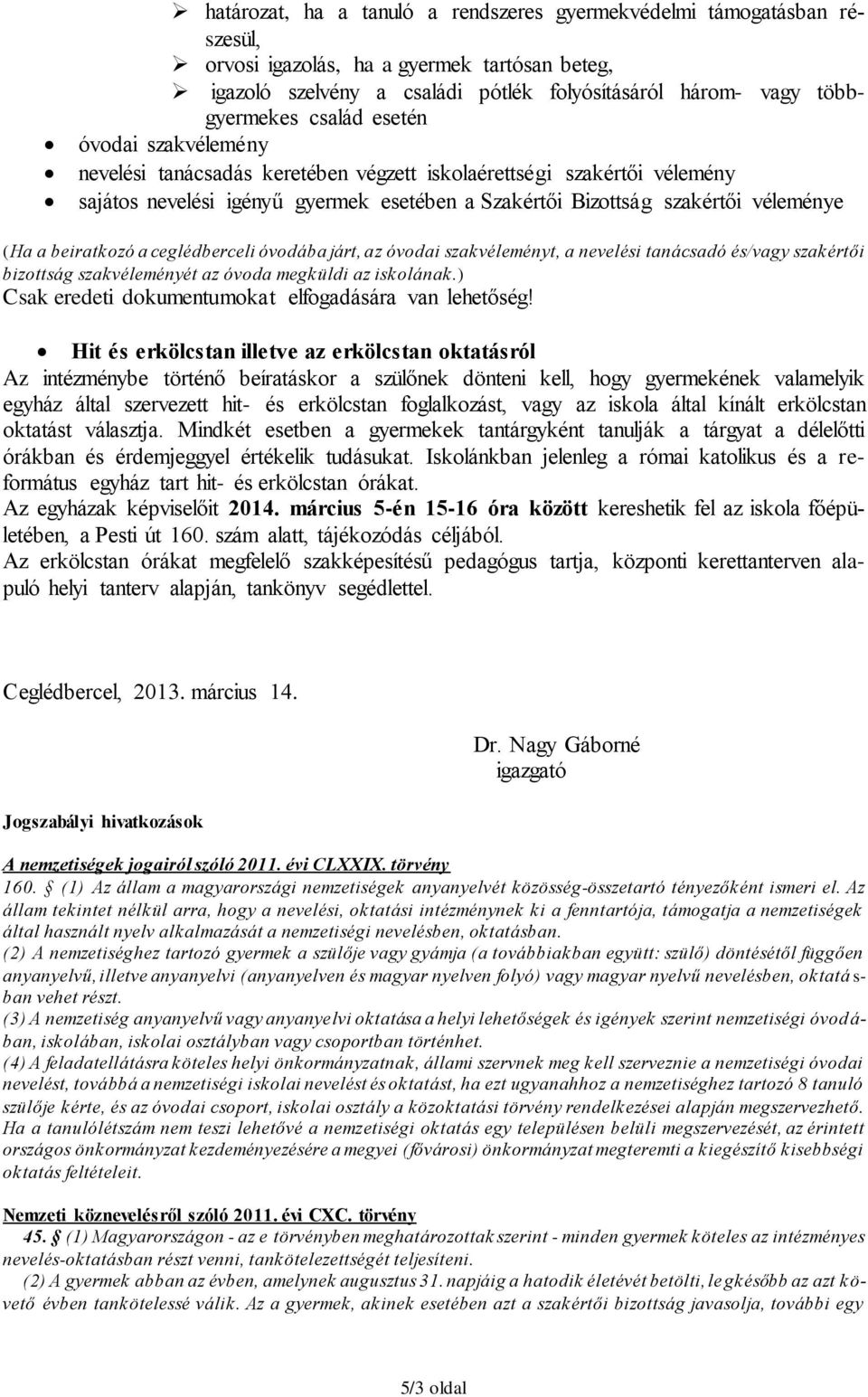 ➢ határozat, ha a tanuló a rendszeres gyermekvédelmi támogatásban részesül,
➢ orvosi igazolás, ha a gyermek tartósan beteg,
➢ igazoló szelvény a családi pótlék folyósításáról három- vagy többgyermekes család esetén
• óvodai szakvélemény
• nevelési tanácsadás keretében végzett iskolaérettségi szakértői vélemény
• sajátos nevelési igényű gyermek esetében a Szakértői Bizottság szakértői véleménye

(Ha a beiratkozó a ceglédberceli óvodába járt, az óvodai szakvéleményt, a nevelési tanácsadó és/vagy szakértői bizottság szakvéleményét az óvoda megküldi az iskolának.)
Csak eredeti dokumentumokat elfogadására van lehetőség!

• Hit és erkölcstan illetve az erkölcstan oktatásról
Az intézménybe történő beíratáskor a szülőnek dönteni kell, hogy gyermekének valamelyik egyház által szervezett hit- és erkölcstan foglalkozást, vagy az iskola által kínált erkölcstan oktatást választja. Mindkét esetben a gyermekek tantárgyként tanulják a tárgyat a délelőtti órákban és érdemjeggyel értékelik tudásukat. Iskolánkban jelenleg a római katolikus és a református egyház tart hit- és erkölcstan órákat.
Az egyházak képviselőit 2014. március 5-én 15-16 óra között kereshetik fel az iskola főépületében, a Pesti út 160. szám alatt, tájékozódás céljából.
Az erkölcstan órákat megfelelő szakképesítésű pedagógus tartja, központi kerettanterven alapuló helyi tanterv alapján, tankönyv segédlettel.

Ceglédbercel, 2013. március 14.

Dr. Nagy Gáborné
igazgató

Jogszabályi hivatkozások

A nemzetiségek jogairól szóló 2011. évi CLXXIX. törvény
160. § (1) Az állam a magyarországi nemzetiségek anyanyelvét közösség-összetartó tényezőként ismeri el. Az állam tekintet nélkül arra, hogy a nevelési, oktatási intézménynek ki a fenntartója, támogatja a nemzetiségek által használt nyelv alkalmazását a nemzetiségi nevelésben, oktatásban.
(2) A nemzetiséghez tartozó gyermek a szülője vagy gyámja (a továbbiakban együtt: szülő) döntésétől függően anyanyelvű, illetve anyanyelvi (anyanyelven és magyar nyelven folyó) vagy magyar nyelvű nevelésben, oktatásban vehet részt.
(3) A nemzetiség anyanyelvű vagy anyanyelvi oktatása a helyi lehetőségek és igények szerint nemzetiségi óvodában, iskolában, iskolai osztályban vagy csoportban történhet.
(4) A feladatellátásra köteles helyi önkormányzatnak, állami szervnek meg kell szerveznie a nemzetiségi óvodai nevelést, továbbá a nemzetiségi iskolai nevelést és oktatást, ha ezt ugyanahhoz a nemzetiséghez tartozó 8 tanuló szülője kérte, és az óvodai csoport, iskolai osztály a közoktatási törvény rendelkezései alapján megszervezhető. Ha a tanulólétszám nem teszi lehetővé a nemzetiségi oktatás egy településen belüli megszervezését, az érintett országos önkormányzat kezdeményezésére a megyei (fővárosi) önkormányzat megteremti a kiegészítő kisebbségi oktatás feltételeit.

Nemzeti köznevelésről szóló 2011. évi CXC. törvény
45. § (1) Magyarországon - az e törvényben meghatározottak szerint - minden gyermek köteles az intézményes nevelés-oktatásban részt venni, tankötelezettségét teljesíteni.
(2) A gyermek abban az évben, amelynek augusztus 31. napjáig a hatodik életévét betölti, legkésőbb az azt követő évben tankötelessé válik. Az a gyermek, akinek esetében azt a szakértői bizottság javasolja, további egy

5/3 oldal